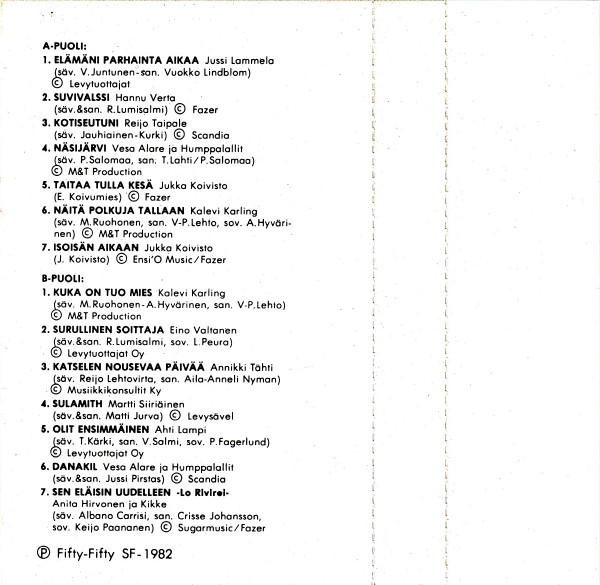 A-PUOLI:
1. ELÄMÄNI PARHAINTA AIKAA Jussi Lammela (säv. V.Juntunen-san. Vuokko Lindblom) © Levytuottajat
2. SUVIVALSSI Hannu Verta (säv.&san. R.Lumisalmi) © Fazer
3. KOTISEUTUNI Reijo Taipale (säv. Jauhiainen-Kurki) © Scandia
4. NÄSIJÄRVI Vesa Alare ja Humppalallit (säv. P.Salomaa, san. T.Lahti/P.Salomaa) © M&T Production
5. TAITAA TULLA KESÄ Jukka Koivisto (E. Koivumies) © Fazer
6. NÄITÄ POLKUJA TALLAAN Kalevi Karling (säv. M.Ruohonen, san. V-P.Lehto, sov. A.Hyvärinen) © M&T Production
7. ISOISÄN AIKAAN Jukka Koivisto (J. Koivisto) © Ensi'O Music/Fazer

B-PUOLI:
1. KUKA ON TUO MIES Kalevi Karling (säv. M.Ruohonen-A.Hyvärinen, san. V-P.Lehto) © M&T Production
2. SURULLINEN SOITTAJA Eino Valtanen (säv.&san. R.Lumisalmi, sov. L.Peura) © Levytuottajat Oy
3. KATSELEN NOUSEVAA PÄIVÄÄ Annikki Tähti (säv. Reijo Lehtovirta, san. Aila-Anneli Nyman) © Musiikkikonsultit Ky
4. SULAMITH Martti Siiriäinen (säv.&san. Matti Jurva) © Levysävel
5. OLIT ENSIMMÄINEN Ahti Lampi (säv. T.Kärki, san. V.Salmi, sov. P.Fagerlund) © Levytuottajat Oy
6. DANAKIL Vesa Alare ja Humppalallit (säv.&san. Jussi Pirstas) © Scandia
7. SEN ELÄISIN UUDELLEEN -Lo Rivirei- Anita Hirvonen ja Kikke (säv. Albano Carrisi, san. Crisse Johansson, sov. Keijo Paananen) © Sugarmusic/Fazer

℗ Fifty-Fifty SF-1982